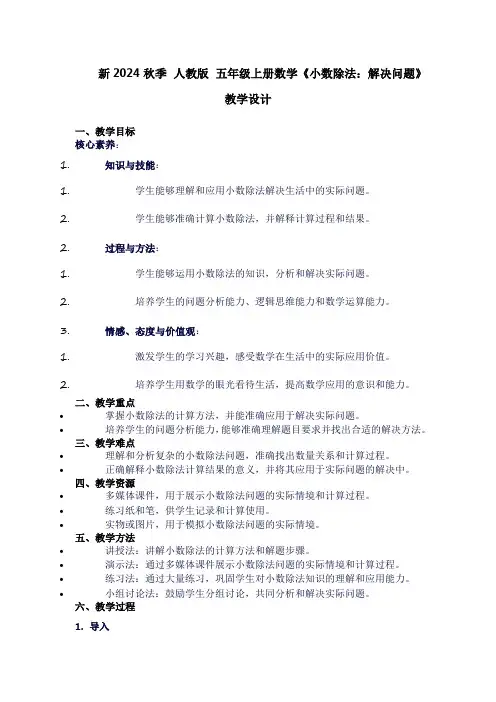 新 2024 秋季 人教版 五年级上册数学《小数除法：解决问题》

教学设计

一、教学目标
核心素养：

1. 知识与技能：

1. 学生能够理解和应用小数除法解决生活中的实际问题。

2. 学生能够准确计算小数除法，并解释计算过程和结果。

2. 过程与方法：

1. 学生能够运用小数除法的知识，分析和解决实际问题。

2. 培养学生的问题分析能力、逻辑思维能力和数学运算能力。

3. 情感、态度与价值观：

1. 激发学生的学习兴趣，感受数学在生活中的实际应用价值。

2. 培养学生用数学的眼光看待生活，提高数学应用的意识和能力。

二、教学重点
• 掌握小数除法的计算方法，并能准确应用于解决实际问题。
• 培养学生的问题分析能力，能够准确理解题目要求并找出合适的解决方法。

三、教学难点
• 理解和分析复杂的小数除法问题，准确找出数量关系和计算过程。
• 正确解释小数除法计算结果的意义，并将其应用于实际问题的解决中。

四、教学资源
• 多媒体课件，用于展示小数除法问题的实际情境和计算过程。
• 练习纸和笔，供学生记录和计算使用。
• 实物或图片，用于模拟小数除法问题的实际情境。

五、教学方法
• 讲授法：讲解小数除法的计算方法和解题步骤。
• 演示法：通过多媒体课件展示小数除法问题的实际情境和计算过程。
• 练习法：通过大量练习，巩固学生对小数除法知识的理解和应用能力。
• 小组讨论法：鼓励学生分组讨论，共同分析和解决实际问题。

六、教学过程
1. 导入